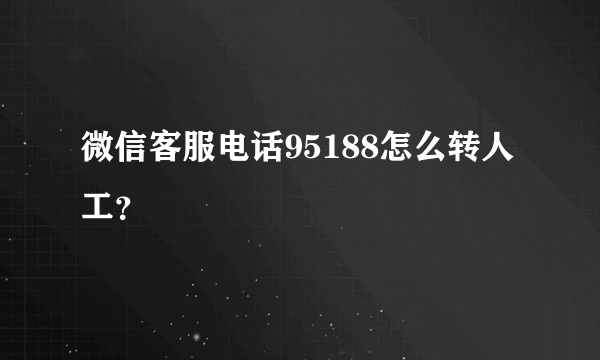 微信客服电话95188怎么转人工？